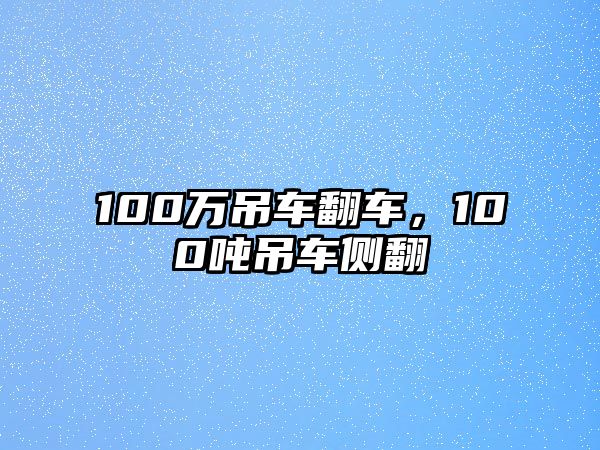 100万吊车翻车，100吨吊车侧翻